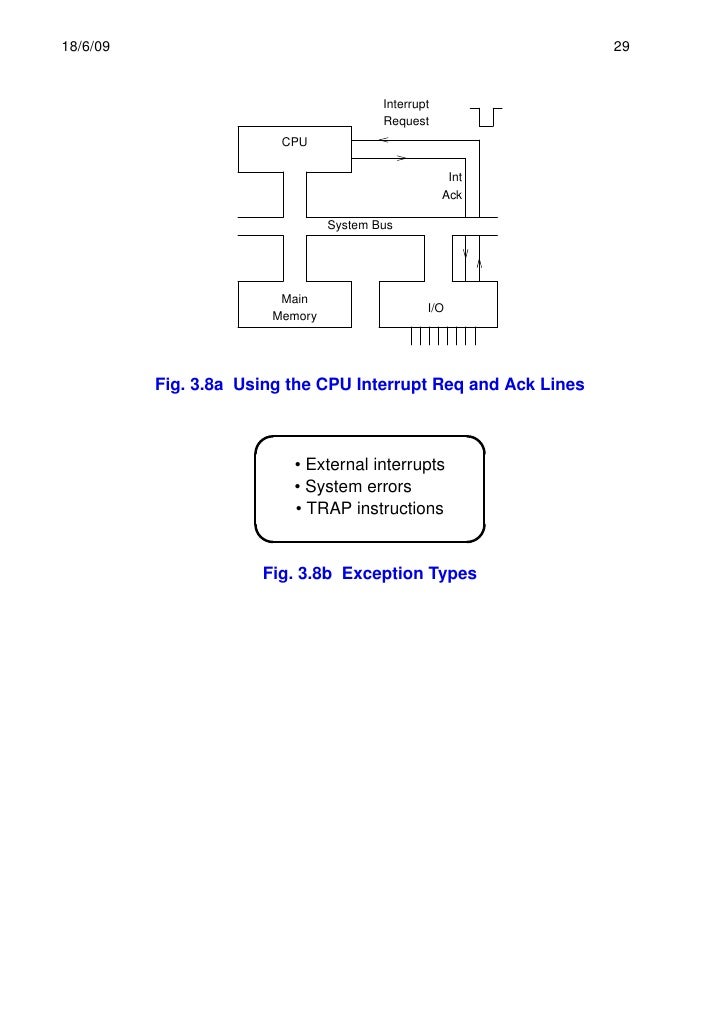 18/6/09

29

Interrupt
Request

CPU

Int
Ack

System Bus

Main
Memory

I/O

Fig. 3.8a Using the CPU Interrupt Req and Ack Lines

• External interrupts
• System errors
• TRAP instructions

Fig. 3.8b Exception Types